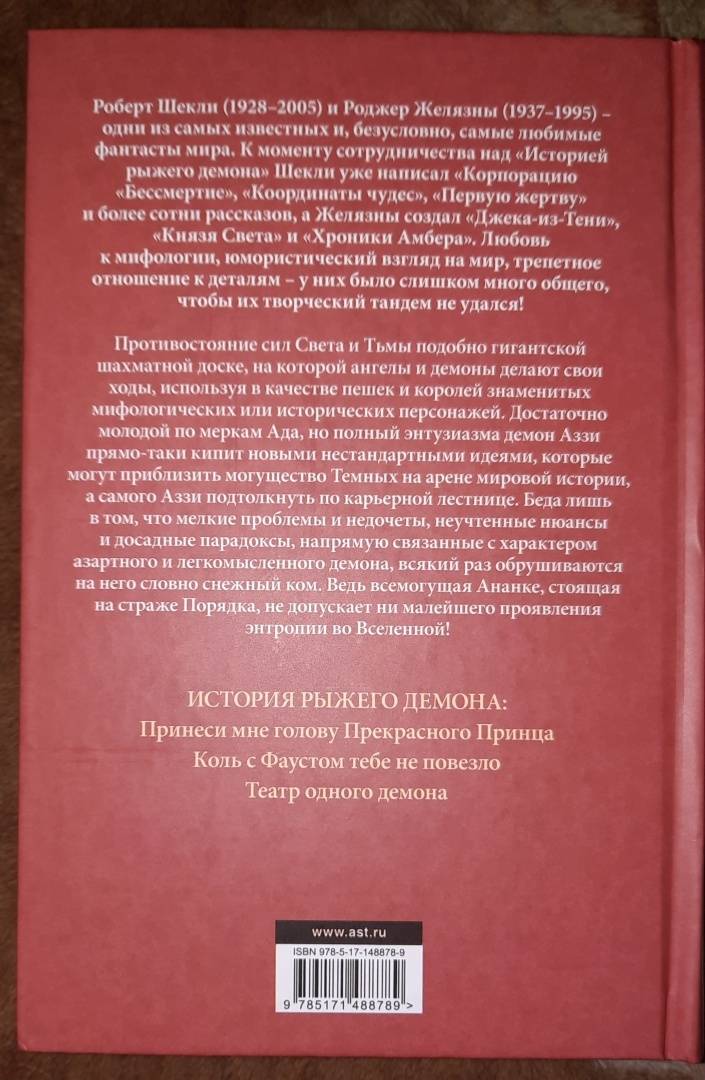 Роберт Шекли (1928–2005) и Роджер Желязны (1937–1995) – одни из самых известных и, безусловно, самые любимые фантасты мира. К моменту сотрудничества над «Историей рыжего демона» Шекли уже написал «Корпорацию «Бессмертие», «Координаты чудес», «Первую жертву» и более сотни рассказов, а Желязны создал «Джека-из-Тени», «Князя Света» и «Хроники Амбера». Любовь к мифологии, юмористический взгляд на мир, трепетное отношение к деталям – у них было слишком много общего, чтобы их творческий тандем не удался!

Противостояние сил Света и Тьмы подобно гигантской шахматной доске, на которой ангелы и демоны делают свои ходы, используя в качестве пешек и королей знаменитых мифологических или исторических персонажей. Достаточно молодой по меркам Ада, но полный энтузиазма демон Аззи прямо-таки кипит новыми нестандартными идеями, которые могут приблизить могущество Темных на арене мировой истории, а самого Аззи подтолкнуть по карьерной лестнице. Беда лишь в том, что мелкие проблемы и недочеты, неучтенные нюансы и досадные парадоксы, напрямую связанные с характером азартного и легкомысленного демона, всякий раз обрушиваются на него словно снежный ком. Ведь всемогущая Ананке, стоящая на страже Порядка, не допускает ни малейшего проявления энтропии во Вселенной!

ИСТОРИЯ РЫЖЕГО ДЕМОНА:
Принеси мне голову Прекрасного Принца
Коль с Фаустом тебе не повезло
Театр одного демона

www.ast.ru
ISBN 978-5-17-148878-9
9 785171 488789 >